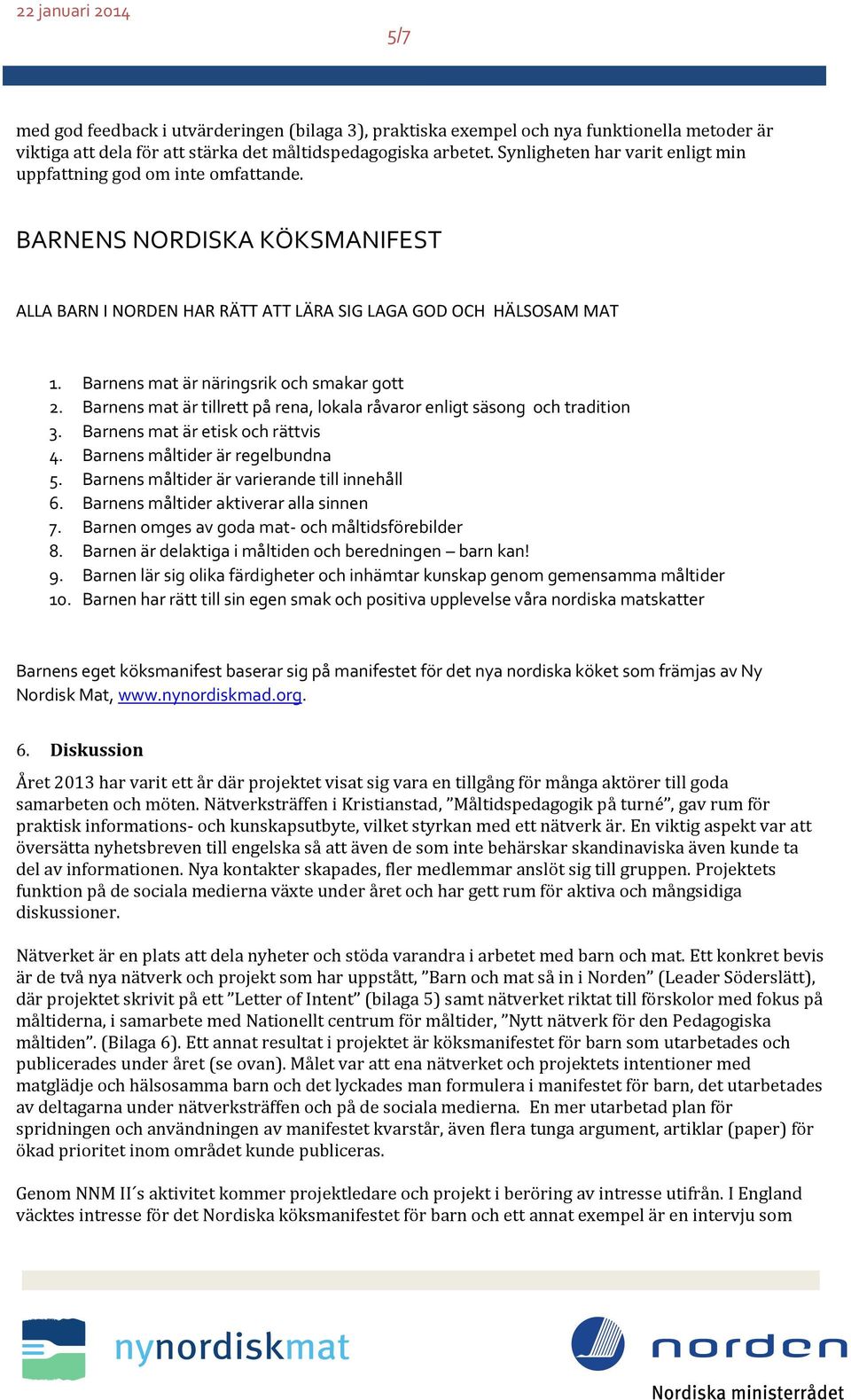 22 januari 2014

5/7

med god feedback i utvärderingen (bilaga 3), praktiska exempel och nya funktionella metoder är viktiga att dela för att stärka det måltidspedagogiska arbetet. Synligheten har varit enligt min uppfattning god om inte omfattande.

BARNENS NORDISKA KÖKSMANIFEST

ALLA BARN I NORDEN HAR RÄTT ATT LÄRA SIG LAGA GOD OCH HÄLSOSAM MAT

1. Barnens mat är näringsrik och smakar gott
2. Barnens mat är tillrett på rena, lokala råvaror enligt säsong och tradition
3. Barnens mat är etisk och rättvis
4. Barnens måltider är regelbundna
5. Barnens måltider är varierande till innehåll
6. Barnens måltider aktiverar alla sinnen
7. Barnen omges av goda mat- och måltidsförebilder
8. Barnen är delaktiga i måltiden och beredningen – barn kan!
9. Barnen lär sig olika färdigheter och inhämtar kunskap genom gemensamma måltider
10. Barnen har rätt till sin egen smak och positiva upplevelse våra nordiska matskatter

Barnens eget köksmanifest baserar sig på manifestet för det nya nordiska köket som främjas av Ny Nordisk Mat, www.nynordiskmad.org.

6. Diskussion

Året 2013 har varit ett år där projektet visat sig vara en tillgång för många aktörer till goda samarbeten och möten. Nätverksträffen i Kristianstad, ”Måltidspedagogik på turné”, gav rum för praktisk informations- och kunskapsutbyte, vilket styrkan med ett nätverk är. En viktig aspekt var att översätta nyhetsbreven till engelska så att även de som inte behärskar skandinaviska även kunde ta del av informationen. Nya kontakter skapades, fler medlemmar anslöt sig till gruppen. Projektets funktion på de sociala medierna växte under året och har gett rum för aktiva och mångsidiga diskussioner.

Nätverket är en plats att dela nyheter och stöda varandra i arbetet med barn och mat. Ett konkret bevis är de två nya nätverk och projekt som har uppstått, ”Barn och mat så in i Norden” (Leader Söderslätt), där projektet skrivit på ett ”Letter of Intent” (bilaga 5) samt nätverket riktat till förskolor med fokus på måltiderna, i samarbete med Nationellt centrum för måltider, ”Nytt nätverk för den Pedagogiska måltiden”. (Bilaga 6). Ett annat resultat i projektet är köksmanifestet för barn som utarbetades och publicerades under året (se ovan). Målet var att ena nätverket och projektets intentioner med matglädje och hälsosamma barn och det lyckades man formulera i manifestet för barn, det utarbetades av deltagarna under nätverksträffen och på de sociala medierna. En mer utarbetad plan för spridningen och användningen av manifestet kvarstår, även flera tunga argument, artiklar (paper) för ökad prioritet inom området kunde publiceras.

Genom NNM II´s aktivitet kommer projektledare och projekt i beröring av intresse utifrån. I England väcktes intresse för det Nordiska köksmanifestet för barn och ett annat exempel är en intervju som

nynordiskmat

norden
Nordiska ministerrådet